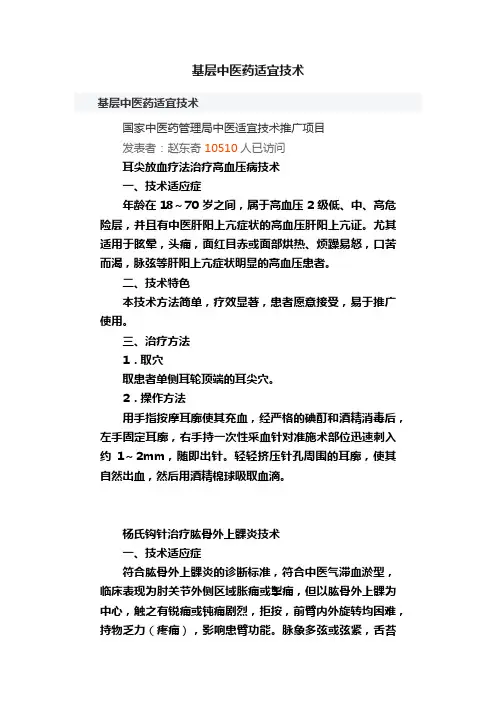 基层中医药适宜技术

基层中医药适宜技术

国家中医药管理局中医适宜技术推广项目

发表者：赵东奇 10510 人已访问

耳尖放血疗法治疗高血压病技术

一、技术适应症

年龄在 18～70 岁之间，属于高血压 2 级低、中、高危险层，并且有中医肝阳上亢症状的高血压肝阳上亢证。尤其适用于眩晕，头痛，面红目赤或面部烘热、烦躁易怒，口苦而渴，脉弦等肝阳上亢症状明显的高血压患者。

二、技术特色

本技术方法简单，疗效显著，患者愿意接受，易于推广使用。

三、治疗方法

1．取穴

取患者单侧耳轮顶端的耳尖穴。

2．操作方法

用手指按摩耳廓使其充血，经严格的碘酊和酒精消毒后，左手固定耳廓，右手持一次性采血针对准施术部位迅速刺入约 1～2mm，随即出针。轻轻挤压针孔周围的耳廓，使其自然出血，然后用酒精棉球吸取血滴。

杨氏钩针治疗肱骨外上髁炎技术

一、技术适应症

符合肱骨外上髁炎的诊断标准，符合中医气滞血淤型，临床表现为肘关节外侧区域胀痛或掣痛，但以肱骨外上髁为中心，触之有锐痛或钝痛剧烈，拒按，前臂内外旋转均困难，持物乏力（疼痛），影响患臂功能。脉象多弦或弦紧，舌苔